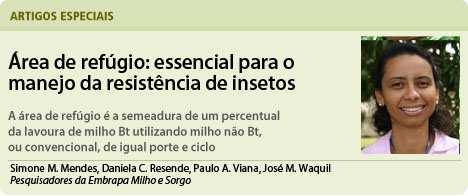 ARTIGOS ESPECIAIS

Área de refúgio: essencial para o manejo da resistência de insetos

A área de refúgio é a semeadura de um percentual da lavoura de milho Bt utilizando milho não Bt, ou convencional, de igual porte e ciclo

Simone M. Mendes, Daniela C. Resende, Paulo A. Viana, José M. Waquil
Pesquisadores da Embrapa Milho e Sorgo